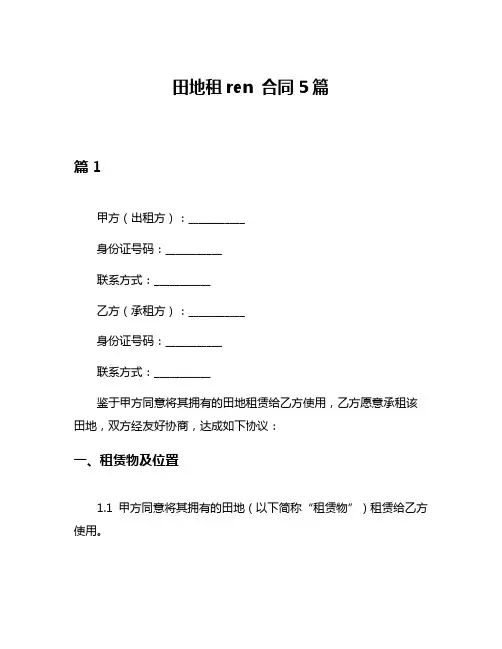 田地租 ren 合同 5 篇

篇 1

甲方（出租方）：__________

身份证号码：__________

联系方式：__________

乙方（承租方）：__________

身份证号码：__________

联系方式：__________

鉴于甲方同意将其拥有的田地租赁给乙方使用，乙方愿意承租该田地，双方经友好协商，达成如下协议：

一、租赁物及位置

1.1 甲方同意将其拥有的田地（以下简称“租赁物”）租赁给乙方使用。